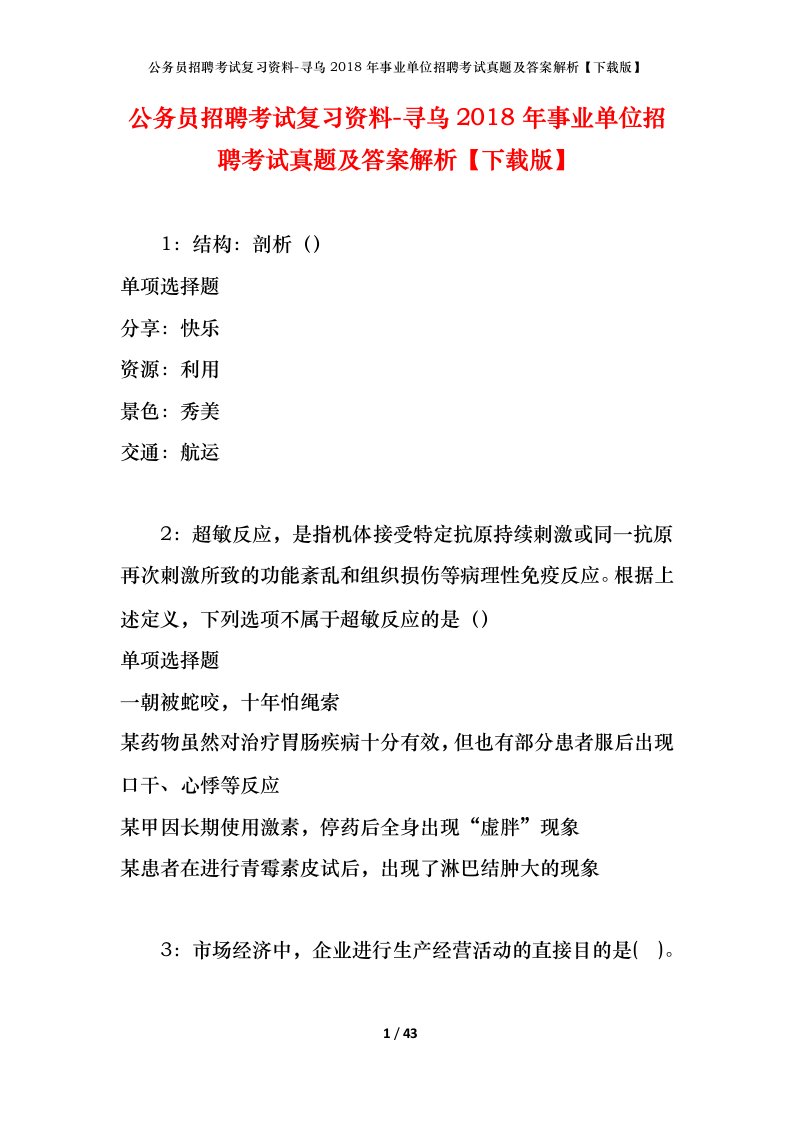 公务员招聘考试复习资料-寻乌 2018 年事业单位招聘考试真题及答案解析【下载版】

公务员招聘考试复习资料-寻乌 2018 年事业单位招聘考试真题及答案解析【下载版】

1：结构：剖析（）
单项选择题
分享：快乐
资源：利用
景色：秀美
交通：航运

2：超敏反应，是指机体接受特定抗原持续刺激或同一抗原再次刺激所致的功能紊乱和组织损伤等病理性免疫反应。根据上述定义，下列选项不属于超敏反应的是（）
单项选择题
一朝被蛇咬，十年怕绳索
某药物虽然对治疗胃肠疾病十分有效，但也有部分患者服后出现口干、心悸等反应
某甲因长期使用激素，停药后全身出现“虚胖”现象
某患者在进行青霉素皮试后，出现了淋巴结肿大的现象

3：市场经济中，企业进行生产经营活动的直接目的是( )。

1 / 43